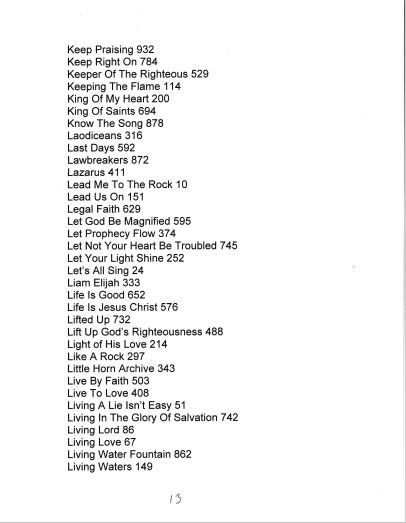 Keep Praising 932
Keep Right On 784
Keeper Of The Righteous 529
Keeping The Flame 114
King Of My Heart 200
King Of Saints 694
Know The Song 878
Laodiceans 316
Last Days 592
Lawbreakers 872
Lazarus 411
Lead Me To The Rock 10
Lead Us On 151
Legal Faith 629
Let God Be Magnified 595
Let Prophecy Flow 374
Let Not Your Heart Be Troubled 745
Let Your Light Shine 252
Let's All Sing 24
Liam Elijah 333
Life Is Good 652
Life Is Jesus Christ 576
Lifted Up 732
Lift Up God's Righteousness 488
Light of His Love 214
Like A Rock 297
Little Horn Archive 343
Live By Faith 503
Live To Love 408
Living A Lie Isn't Easy 51
Living In The Glory Of Salvation 742
Living Lord 86
Living Love 67
Living Water Fountain 862
Living Waters 149

13